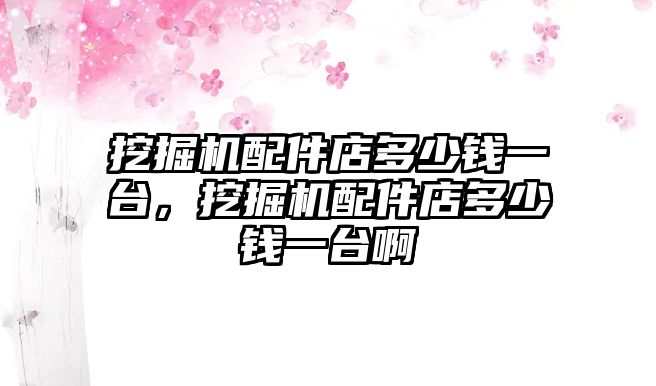 挖掘机配件店多少钱一台，挖掘机配件店多少钱一台啊